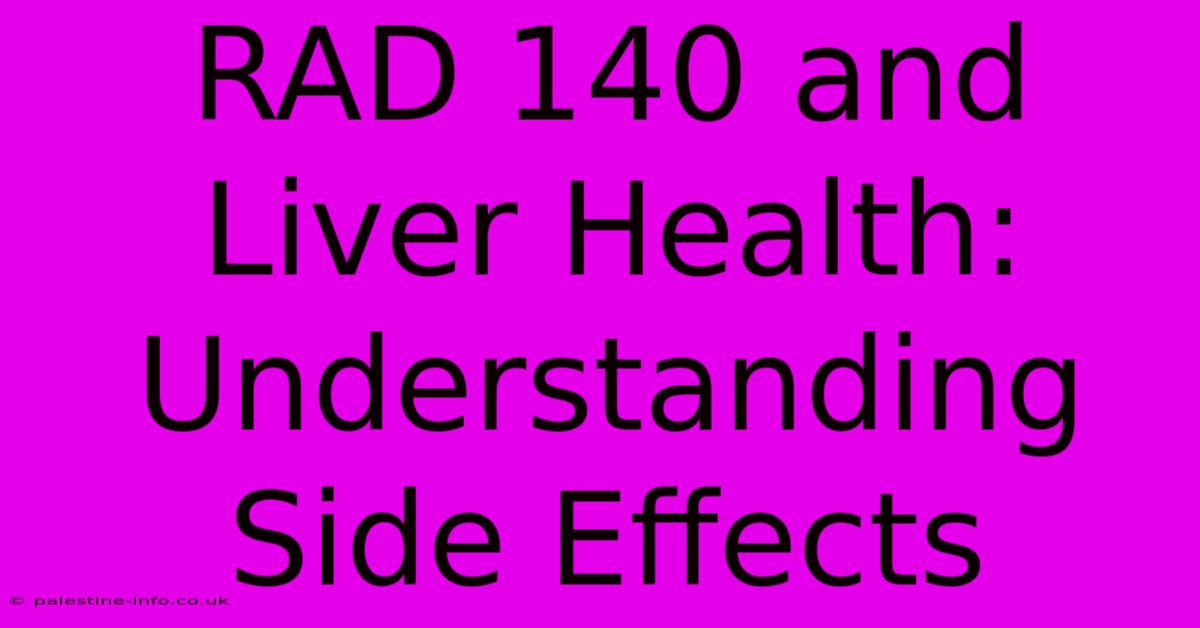 RAD 140 and Liver Health: Understanding Side Effects

© palestine-info.co.uk